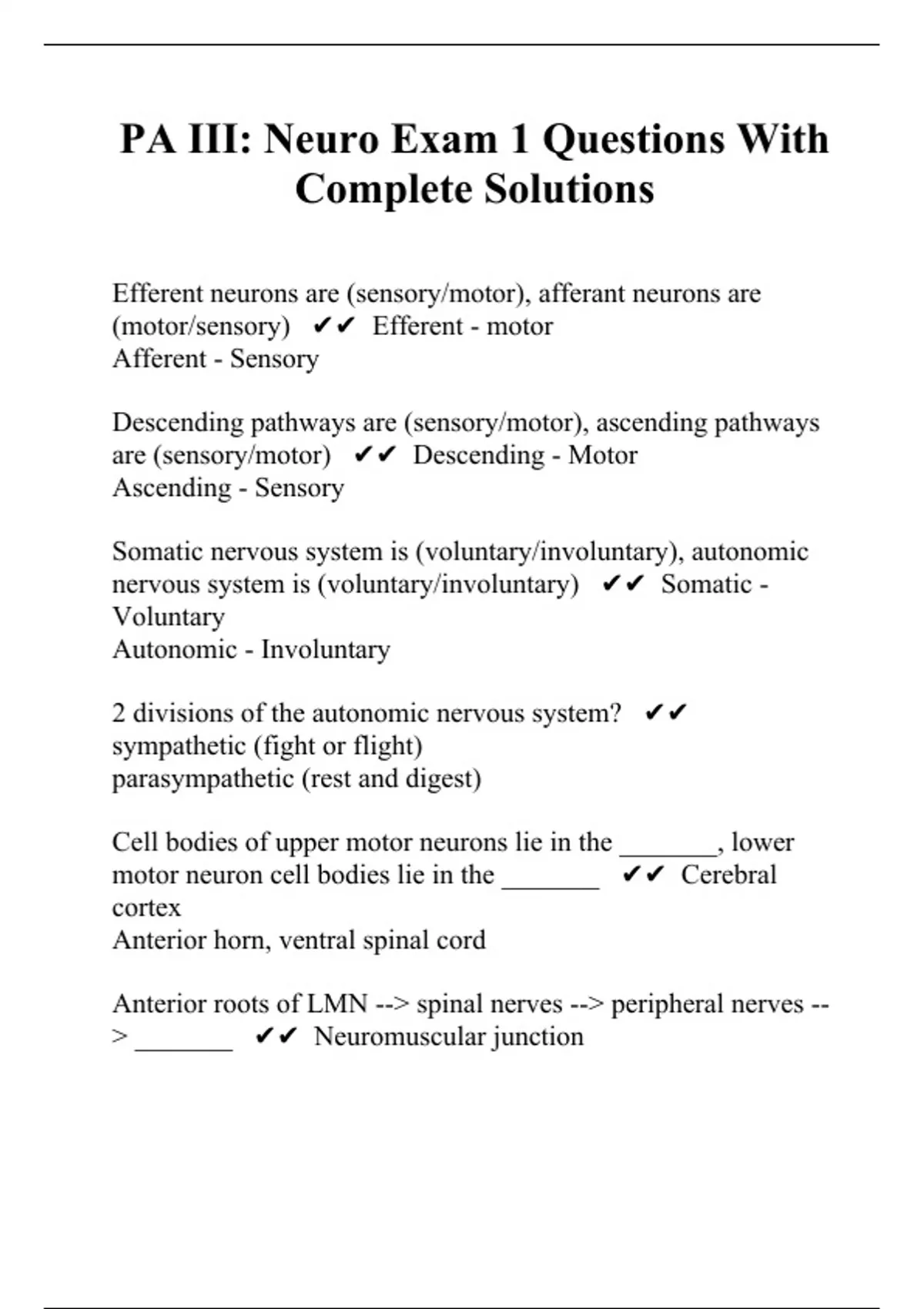 PA III: Neuro Exam 1 Questions With Complete Solutions

Efferent neurons are (sensory/motor), afferant neurons are (motor/sensory) ✔✔ Efferent - motor
Afferent - Sensory

Descending pathways are (sensory/motor), ascending pathways are (sensory/motor) ✔✔ Descending - Motor
Ascending - Sensory

Somatic nervous system is (voluntary/involuntary), autonomic nervous system is (voluntary/involuntary) ✔✔ Somatic - Voluntary
Autonomic - Involuntary

2 divisions of the autonomic nervous system? ✔✔
sympathetic (fight or flight)
parasympathetic (rest and digest)

Cell bodies of upper motor neurons lie in the _______, lower motor neuron cell bodies lie in the _______ ✔✔ Cerebral cortex
Anterior horn, ventral spinal cord

Anterior roots of LMN --> spinal nerves --> peripheral nerves --> _______ ✔✔ Neuromuscular junction